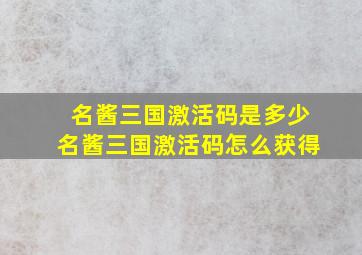 名酱三国激活码是多少
名酱三国激活码怎么获得